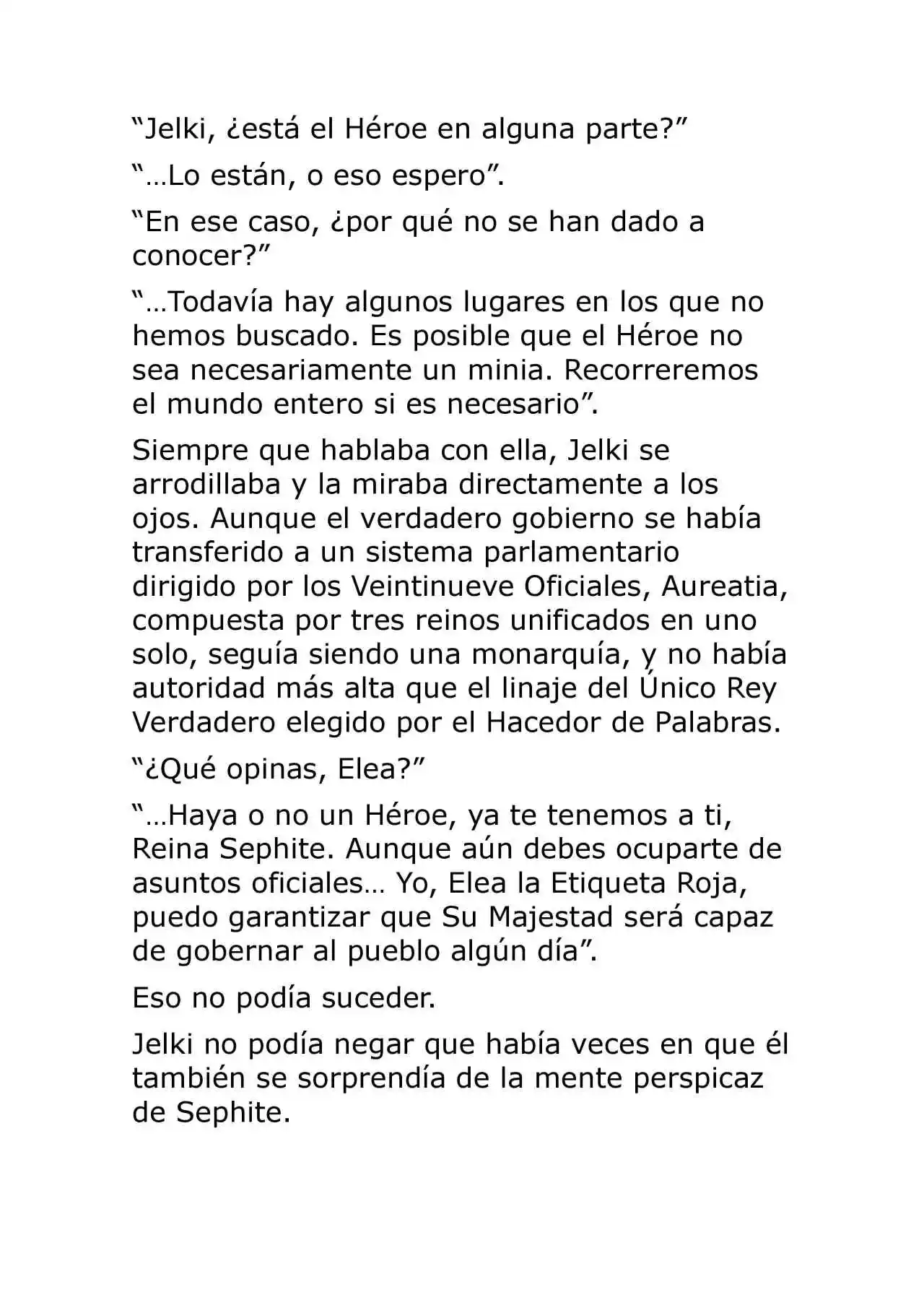 “Jelki, ¿está el Héroe en alguna parte?”

“…Lo están, o eso espero”.

“En ese caso, ¿por qué no se han dado a conocer?”

“…Todavía hay algunos lugares en los que no hemos buscado. Es posible que el Héroe no sea necesariamente un minia. Recorreremos el mundo entero si es necesario”.

Siempre que hablaba con ella, Jelki se arrodillaba y la miraba directamente a los ojos. Aunque el verdadero gobierno se había transferido a un sistema parlamentario dirigido por los Veintinueve Oficiales, Aureatia, compuesta por tres reinos unificados en uno solo, seguía siendo una monarquía, y no había autoridad más alta que el linaje del Único Rey Verdadero elegido por el Hacedor de Palabras.

“¿Qué opinas, Elea?”

“…Haya o no un Héroe, ya te tenemos a ti, Reina Sephite. Aunque aún debes ocuparte de asuntos oficiales… Yo, Elea la Etiqueta Roja, puedo garantizar que Su Majestad será capaz de gobernar al pueblo algún día”.

Eso no podía suceder.

Jelki no podía negar que había veces en que él también se sorprendía de la mente perspicaz de Sephite.